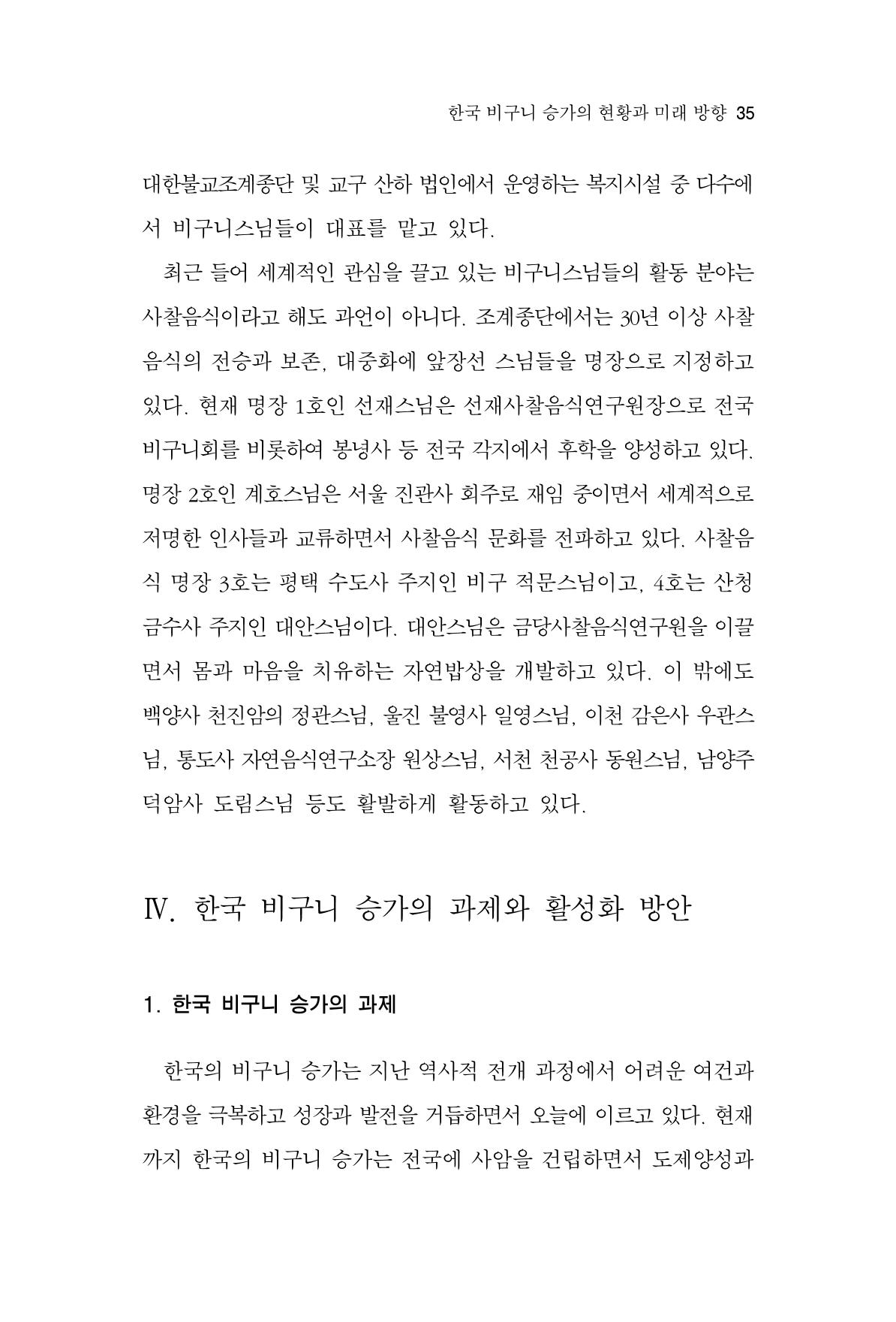 한국 비구니 승가의 현황과 미래 방향 35

대한불교조계종단 및 교구 산하 법인에서 운영하는 복지시설 중 다수에서 비구니스님들이 대표를 맡고 있다.

최근 들어 세계적인 관심을 끌고 있는 비구니스님들의 활동 분야는 사찰음식이라고 해도 과언이 아니다. 조계종단에서는 30년 이상 사찰음식의 전승과 보존, 대중화에 앞장선 스님들을 명장으로 지정하고 있다. 현재 명장 1호인 선재스님은 선재사찰음식연구원장으로 전국비구니회를 비롯하여 봉녕사 등 전국 각지에서 후학을 양성하고 있다. 명장 2호인 계호스님은 서울 진관사 회주로 재임 중이면서 세계적으로 저명한 인사들과 교류하면서 사찰음식 문화를 전파하고 있다. 사찰음식 명장 3호는 평택 수도사 주지인 비구 적문스님이고, 4호는 산청 금수사 주지인 대안스님이다. 대안스님은 금당사찰음식연구원을 이끌면서 몸과 마음을 치유하는 자연밥상을 개발하고 있다. 이 밖에도 백양사 천진암의 정관스님, 울진 불영사 일영스님, 이천 감은사 우관스님, 통도사 자연음식연구소장 원상스님, 서천 천공사 동원스님, 남양주 덕암사 도림스님 등도 활발하게 활동하고 있다.

Ⅳ. 한국 비구니 승가의 과제와 활성화 방안

1. 한국 비구니 승가의 과제

한국의 비구니 승가는 지난 역사적 전개 과정에서 어려운 여건과 환경을 극복하고 성장과 발전을 거듭하면서 오늘에 이르고 있다. 현재까지 한국의 비구니 승가는 전국에 사암을 건립하면서 도제양성과